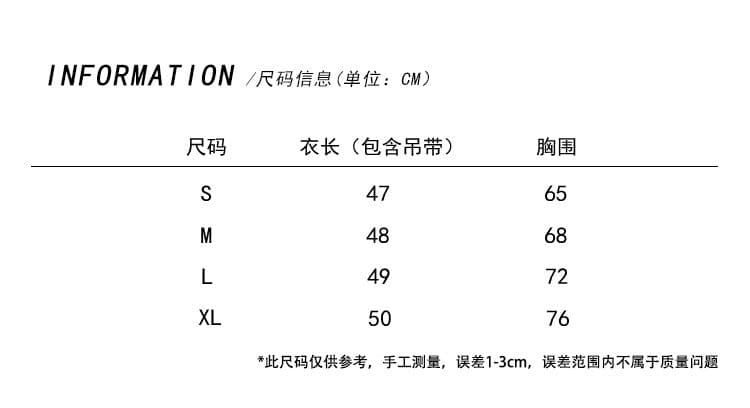 INFORMATION /尺码信息(单位：CM)

| 尺码 | 衣长（包含吊带） | 胸围 |
|---|---|---|
| S | 47 | 65 |
| M | 48 | 68 |
| L | 49 | 72 |
| XL | 50 | 76 |

*此尺码仅供参考，手工测量，误差1-3cm，误差范围内不属于质量问题